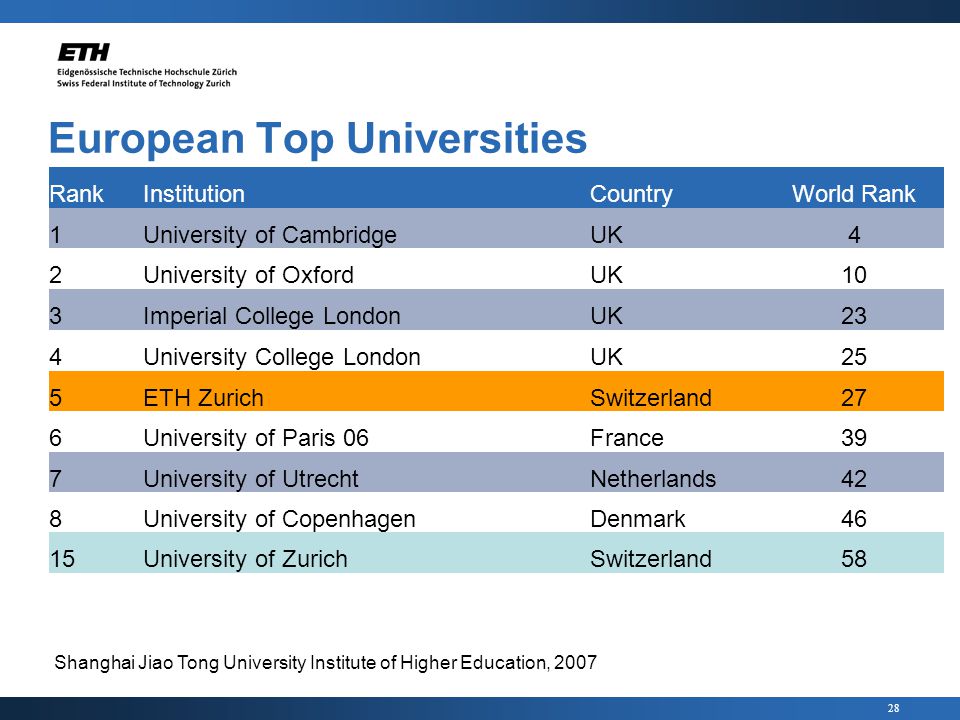 ETH
Eidgenössische Technische Hochschule Zürich
Swiss Federal Institute of Technology Zurich

European Top Universities

| Rank | Institution | Country | World Rank |
|---|---|---|---|
| 1 | University of Cambridge | UK | 4 |
| 2 | University of Oxford | UK | 10 |
| 3 | Imperial College London | UK | 23 |
| 4 | University College London | UK | 25 |
| 5 | ETH Zurich | Switzerland | 27 |
| 6 | University of Paris 06 | France | 39 |
| 7 | University of Utrecht | Netherlands | 42 |
| 8 | University of Copenhagen | Denmark | 46 |
| 15 | University of Zurich | Switzerland | 58 |

Shanghai Jiao Tong University Institute of Higher Education, 2007

28